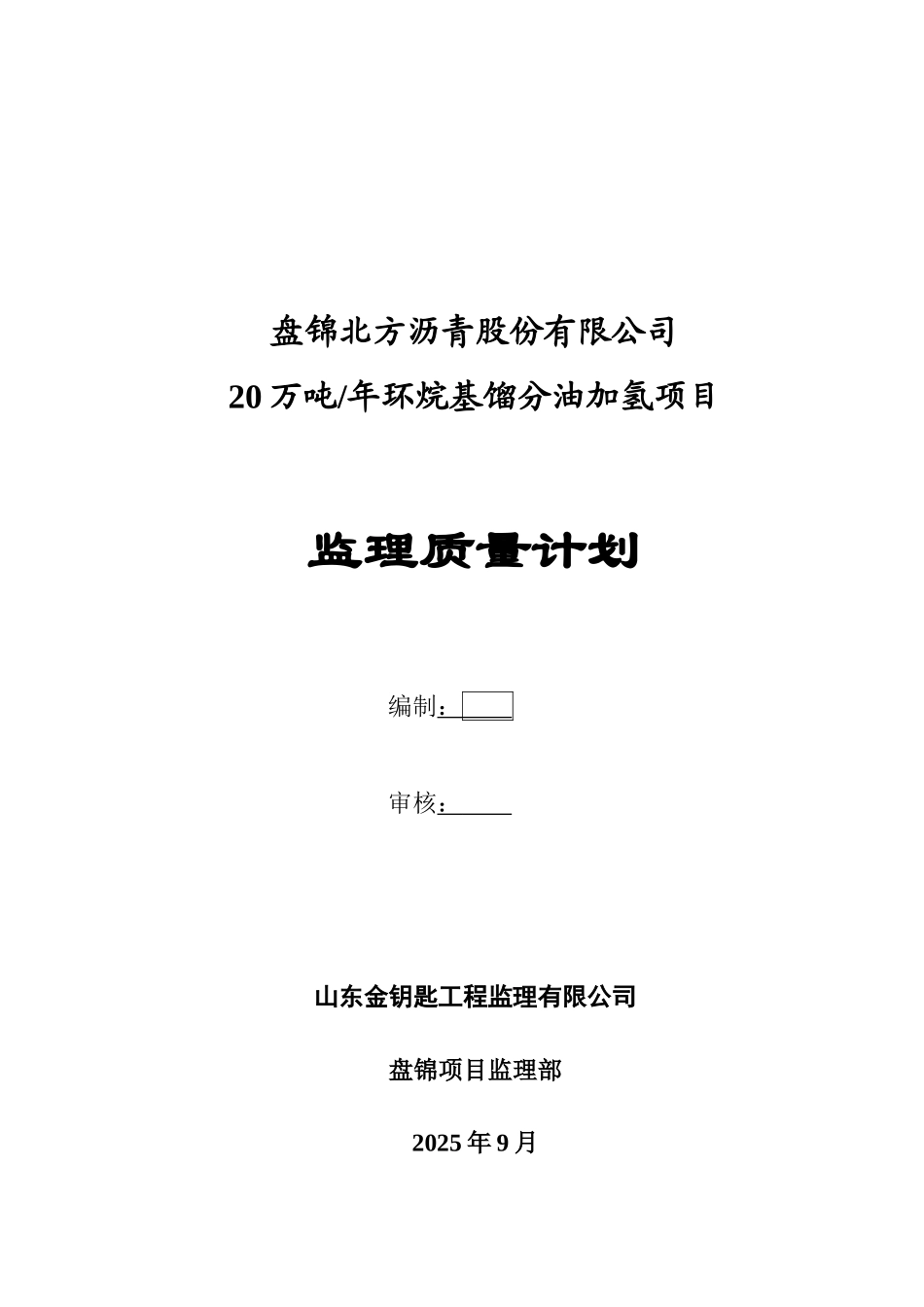 盘锦北方沥青股份有限公司

20万吨/年环烷基馏分油加氢项目

监理质量计划

编制：____

审核：____

山东金钥匙工程监理有限公司

盘锦项目监理部

2025年9月